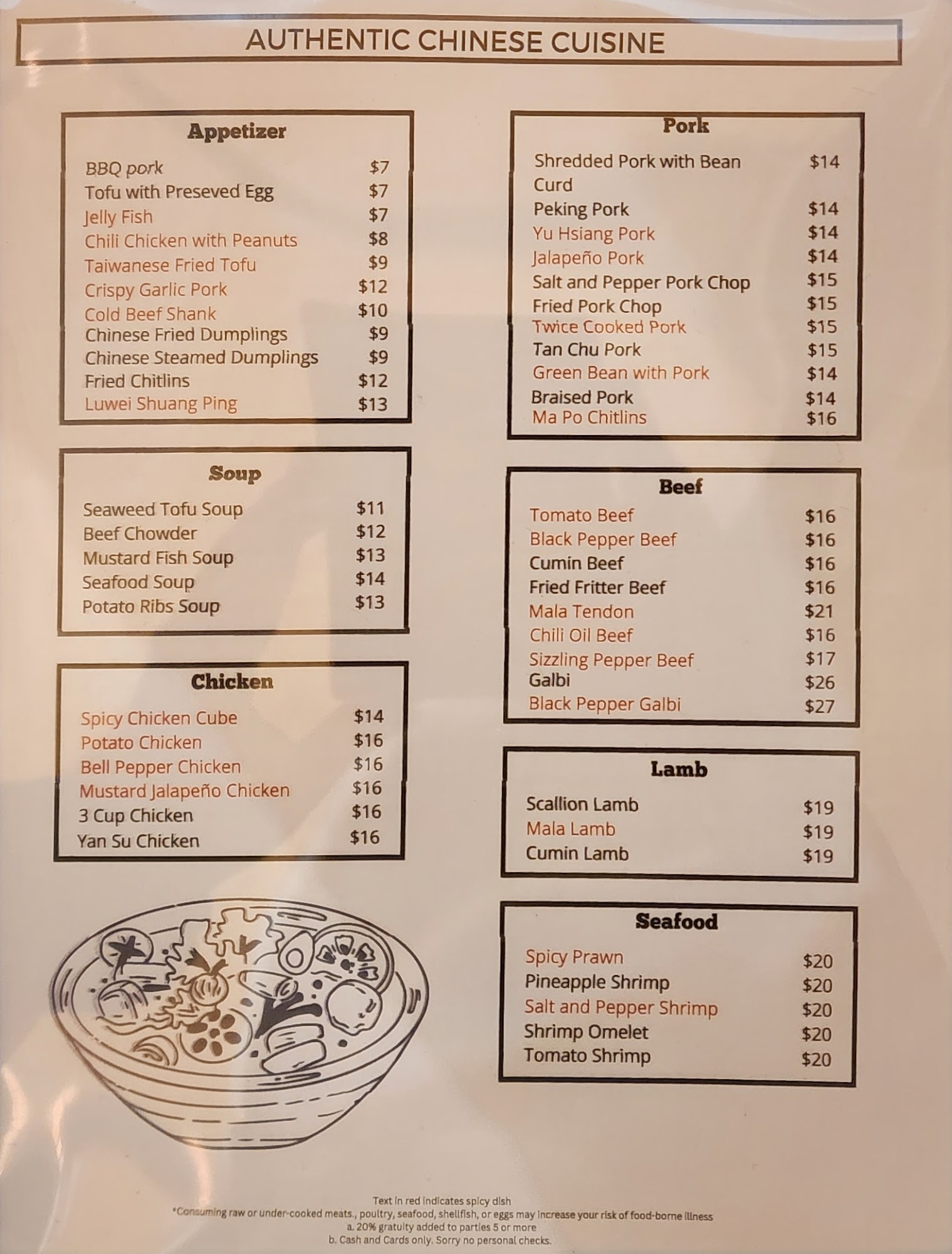 AUTHENTIC CHINESE CUISINE

Appetizer

BBQ pork $7
Tofu with Preseved Egg $7
Jelly Fish $7
Chili Chicken with Peanuts $8
Taiwanese Fried Tofu $9
Crispy Garlic Pork $12
Cold Beef Shank $10
Chinese Fried Dumplings $9
Chinese Steamed Dumplings $9
Fried Chitlins $12
Luwei Shuang Ping $13

Soup

Seaweed Tofu Soup $11
Beef Chowder $12
Mustard Fish Soup $13
Seafood Soup $14
Potato Ribs Soup $13

Chicken

Spicy Chicken Cube $14
Potato Chicken $16
Bell Pepper Chicken $16
Mustard Jalapeño Chicken $16
3 Cup Chicken $16
Yan Su Chicken $16

Pork

Shredded Pork with Bean Curd $14
Peking Pork $14
Yu Hsiang Pork $14
Jalapeño Pork $14
Salt and Pepper Pork Chop $15
Fried Pork Chop $15
Twice Cooked Pork $15
Tan Chu Pork $15
Green Bean with Pork $14
Braised Pork $14
Ma Po Chitlins $16

Beef

Tomato Beef $16
Black Pepper Beef $16
Cumin Beef $16
Fried Fritter Beef $16
Mala Tendon $21
Chili Oil Beef $16
Sizzling Pepper Beef $17
Galbi $26
Black Pepper Galbi $27

Lamb

Scallion Lamb $19
Mala Lamb $19
Cumin Lamb $19

Seafood

Spicy Prawn $20
Pineapple Shrimp $20
Salt and Pepper Shrimp $20
Shrimp Omelet $20
Tomato Shrimp $20

Text in red indicates spicy dish
*Consuming raw or under-cooked meats., poultry, seafood, shellfish, or eggs may increase your risk of food-borne illness
a. 20% gratuity added to parties 5 or more
b. Cash and Cards only. Sorry no personal checks.